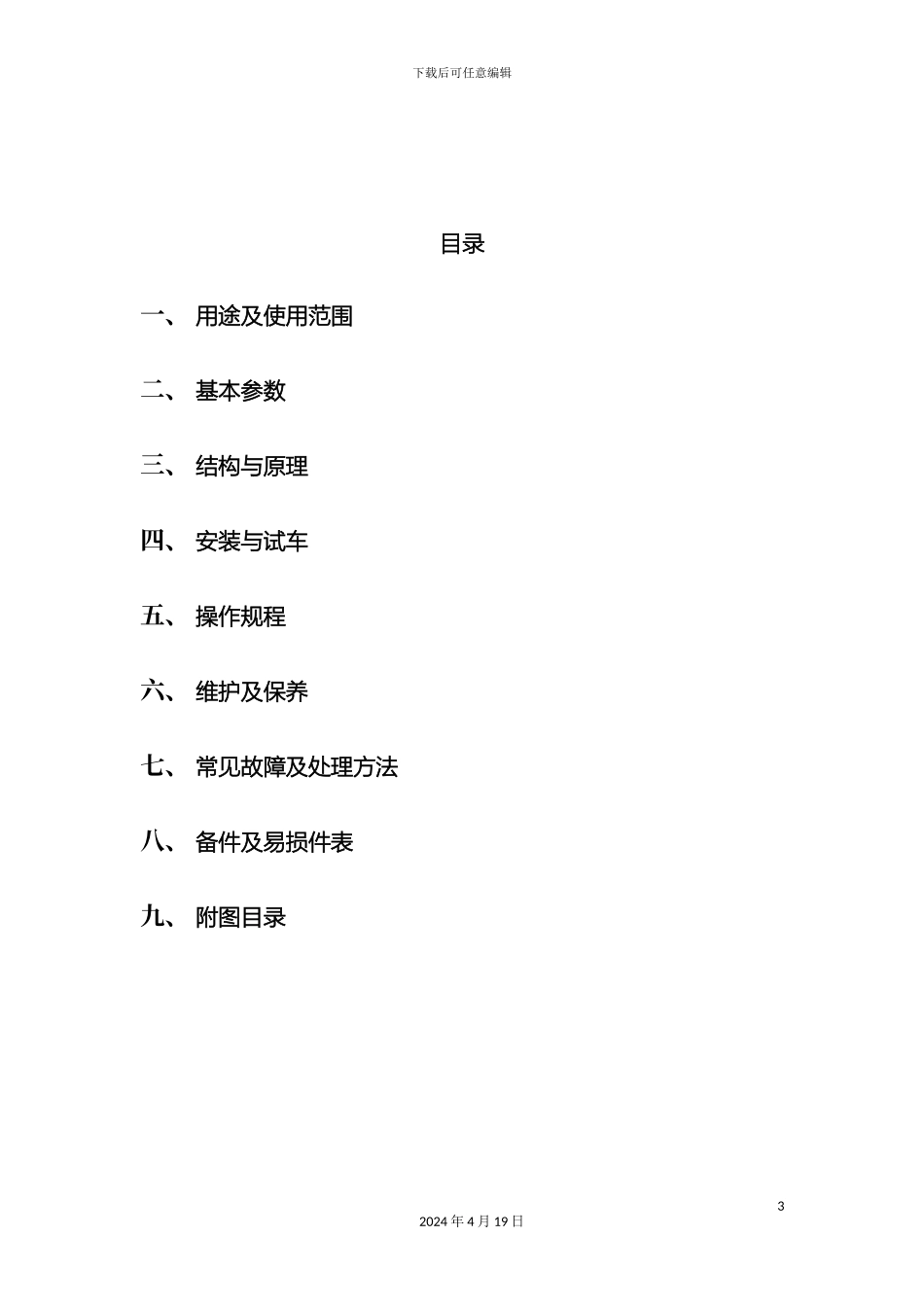 下载后可任意编辑

目录

一、 用途及使用范围

二、 基本参数

三、 结构与原理

四、 安装与试车

五、 操作规程

六、 维护及保养

七、 常见故障及处理方法

八、 备件及易损件表

九、 附图目录

3

2024 年 4 月 19 日